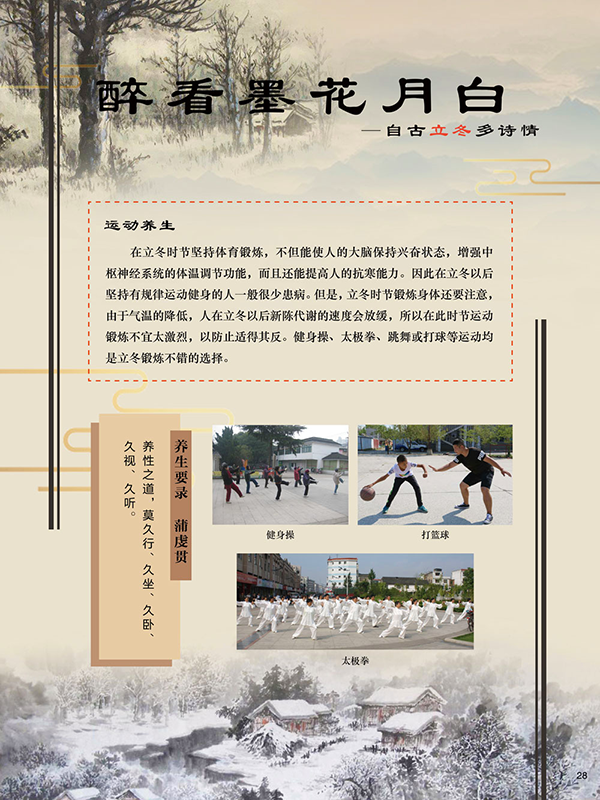 醉看墨花月白

—自古立冬多诗情

运动养生

在立冬时节坚持体育锻炼，不但能使人的大脑保持兴奋状态，增强中枢神经系统的体温调节功能，而且还能提高人的抗寒能力。因此在立冬以后坚持有规律运动健身的人一般很少患病。但是，立冬时节锻炼身体还要注意，由于气温的降低，人在立冬以后新陈代谢的速度会放缓，所以在此时节运动锻炼不宜太激烈，以防止适得其反。健身操、太极拳、跳舞或打球等运动均是立冬锻炼不错的选择。

养生要录　蒲虔贯

养性之道，莫久行、久坐、久卧、久视、久听。

健身操

打篮球

太极拳

28